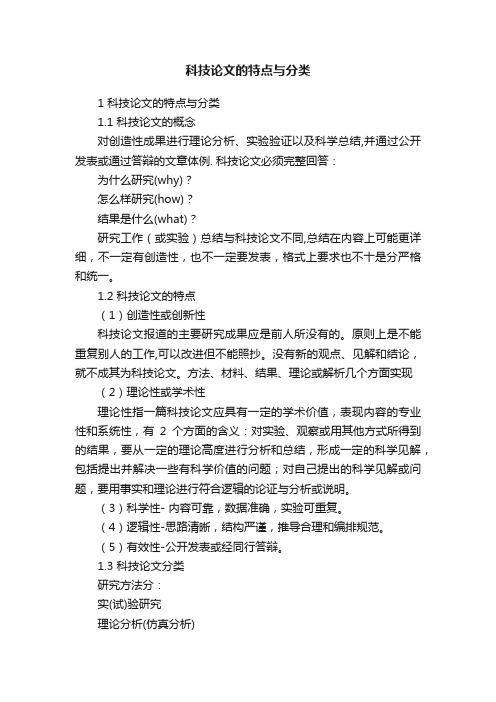 科技论文的特点与分类

1 科技论文的特点与分类

1.1 科技论文的概念

对创造性成果进行理论分析、实验验证以及科学总结,并通过公开发表或通过答辩的文章体例. 科技论文必须完整回答：

为什么研究(why)？

怎么样研究(how)？

结果是什么(what)？

研究工作（或实验）总结与科技论文不同,总结在内容上可能更详细，不一定有创造性，也不一定要发表，格式上要求也不十是分严格和统一。

1.2 科技论文的特点

（1）创造性或创新性

科技论文报道的主要研究成果应是前人所没有的。原则上是不能重复别人的工作,可以改进但不能照抄。没有新的观点、见解和结论，就不成其为科技论文。方法、材料、结果、理论或解析几个方面实现

（2）理论性或学术性

理论性指一篇科技论文应具有一定的学术价值，表现内容的专业性和系统性，有 2 个方面的含义：对实验、观察或用其他方式所得到的结果，要从一定的理论高度进行分析和总结，形成一定的科学见解，包括提出并解决一些有科学价值的问题；对自己提出的科学见解或问题，要用事实和理论进行符合逻辑的论证与分析或说明。

（3）科学性- 内容可靠，数据准确，实验可重复。

（4）逻辑性-思路清晰，结构严谨，推导合理和编排规范。

（5）有效性-公开发表或经同行答辩。

1.3 科技论文分类

研究方法分：

实(试)验研究

理论分析(仿真分析)